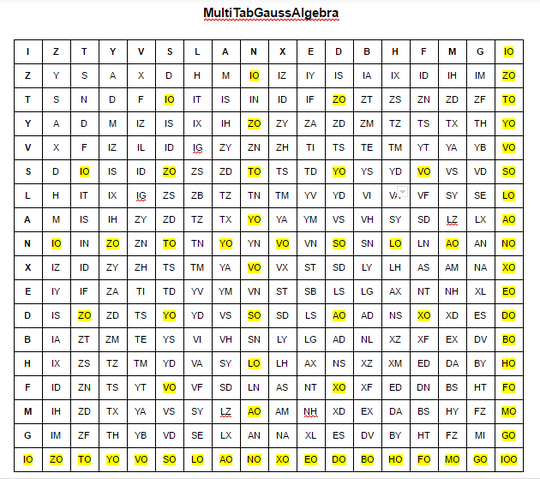 MultiTabGaussAlgebra

| I | Z | T | Y | V | S | L | A | N | X | E | D | B | H | F | M | G | IO |
|---|---|---|---|---|---|---|---|---|---|---|---|---|---|---|---|---|---|
| Z | Y | S | A | X | D | H | M | IO | IZ | IY | IS | IA | IX | ID | IH | IM | ZO |
| T | S | N | D | F | IO | IT | IS | IN | ID | IF | ZO | ZT | ZS | ZN | ZD | ZF | TO |
| Y | A | D | M | IZ | IS | IX | IH | ZO | ZY | ZA | ZD | ZM | TZ | TS | TX | TH | YO |
| V | X | F | IZ | IL | ID | IG | ZY | ZN | ZH | TI | TS | TE | TM | YT | YA | YB | VO |
| S | D | IO | IS | ID | ZO | ZS | ZD | TO | TS | TD | YO | YS | YD | VO | VS | VD | SO |
| L | H | IT | IX | IG | ZS | ZB | TZ | TN | TM | YV | YD | VI | VA | VF | SY | SE | LO |
| A | M | IS | IH | ZY | ZD | TZ | TX | YO | YA | YM | VS | VH | SY | SD | LZ | LX | AO |
| N | IO | IN | ZO | ZN | TO | TN | YO | YN | VO | VN | SO | SN | LO | LN | AO | AN | NO |
| X | IZ | ID | ZY | ZH | TS | TM | YA | VO | VX | ST | SD | LY | LH | AS | AM | NA | XO |
| E | IY | IF | ZA | TI | TD | YV | YM | VN | ST | SB | LS | LG | AX | NT | NH | XL | EO |
| D | IS | ZO | ZD | TS | YO | YD | VS | SO | SD | LS | AO | AD | NS | XO | XD | ES | DO |
| B | IA | ZT | ZM | TE | YS | VI | VH | SN | LY | LG | AD | NL | XZ | XF | EX | DV | BO |
| H | IX | ZS | TZ | TM | YD | VA | SY | LO | LH | AX | NS | XZ | XM | ED | DA | BY | HO |
| F | ID | ZN | TS | YT | VO | VF | SD | LN | AS | NT | XO | XF | ED | DN | BS | HT | FO |
| M | IH | ZD | TX | YA | VS | SY | LZ | AO | AM | NH | XD | EX | DA | BS | HY | FZ | MO |
| G | IM | ZF | TH | YB | VD | SE | LX | AN | NA | XL | ES | DV | BY | HT | FZ | MI | GO |
| IO | ZO | TO | YO | VO | SO | LO | AO | NO | XO | EO | DO | BO | HO | FO | MO | GO | IOO |